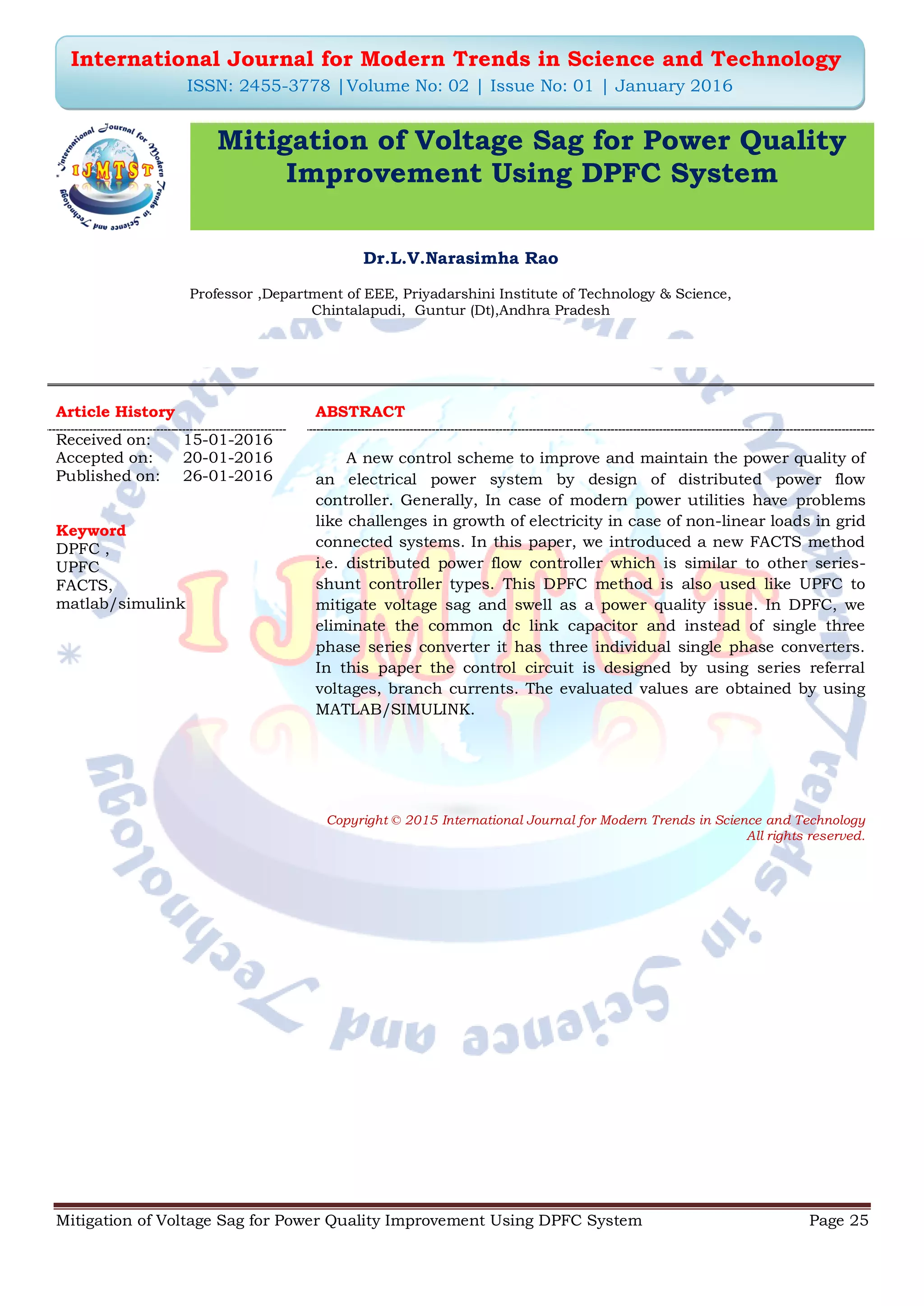 International Journal for Modern Trends in Science and Technology
ISSN: 2455-3778 |Volume No: 02 | Issue No: 01 | January 2016

International Journal for Modern Trends in Science and Technology
IJMTST

Mitigation of Voltage Sag for Power Quality Improvement Using DPFC System

Dr.L.V.Narasimha Rao

Professor ,Department of EEE, Priyadarshini Institute of Technology & Science, Chintalapudi, Guntur (Dt),Andhra Pradesh

Article History
Received on: 15-01-2016
Accepted on: 20-01-2016
Published on: 26-01-2016

Keyword
DPFC ,
UPFC
FACTS,
matlab/simulink

ABSTRACT

A new control scheme to improve and maintain the power quality of an electrical power system by design of distributed power flow controller. Generally, In case of modern power utilities have problems like challenges in growth of electricity in case of non-linear loads in grid connected systems. In this paper, we introduced a new FACTS method i.e. distributed power flow controller which is similar to other series-shunt controller types. This DPFC method is also used like UPFC to mitigate voltage sag and swell as a power quality issue. In DPFC, we eliminate the common dc link capacitor and instead of single three phase series converter it has three individual single phase converters. In this paper the control circuit is designed by using series referral voltages, branch currents. The evaluated values are obtained by using MATLAB/SIMULINK.

Copyright © 2015 International Journal for Modern Trends in Science and Technology
All rights reserved.

Mitigation of Voltage Sag for Power Quality Improvement Using DPFC System Page 25